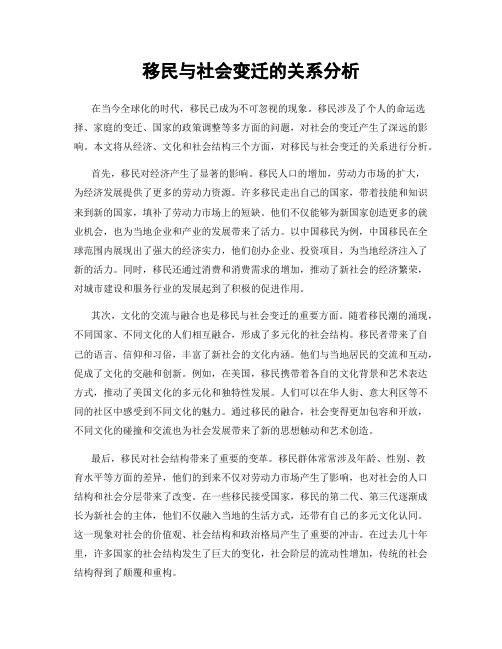 移民与社会变迁的关系分析

在当今全球化的时代，移民已成为不可忽视的现象。移民涉及了个人的命运选择、家庭的变迁、国家的政策调整等多方面的问题，对社会的变迁产生了深远的影响。本文将从经济、文化和社会结构三个方面，对移民与社会变迁的关系进行分析。

首先，移民对经济产生了显著的影响。移民人口的增加，劳动力市场的扩大，为经济发展提供了更多的劳动力资源。许多移民走出自己的国家，带着技能和知识来到新的国家，填补了劳动力市场上的短缺。他们不仅能够为新国家创造更多的就业机会，也为当地企业和产业的发展带来了活力。以中国移民为例，中国移民在全球范围内展现出了强大的经济实力，他们创办企业、投资项目，为当地经济注入了新的活力。同时，移民还通过消费和消费需求的增加，推动了新社会的经济繁荣，对城市建设和服务行业的发展起到了积极的促进作用。

其次，文化的交流与融合也是移民与社会变迁的重要方面。随着移民潮的涌现，不同国家、不同文化的人们相互融合，形成了多元化的社会结构。移民者带来了自己的语言、信仰和习俗，丰富了新社会的文化内涵。他们与当地居民的交流和互动，促成了文化的交融和创新。例如，在美国，移民携带着各自的文化背景和艺术表达方式，推动了美国文化的多元化和独特性发展。人们可以在华人街、意大利区等不同的社区中感受到不同文化的魅力。通过移民的融合，社会变得更加包容和开放，不同文化的碰撞和交流也为社会发展带来了新的思想触动和艺术创造。

最后，移民对社会结构带来了重要的变革。移民群体常常涉及年龄、性别、教育水平等方面的差异，他们的到来不仅对劳动力市场产生了影响，也对社会的人口结构和社会分层带来了改变。在一些移民接受国家，移民的第二代、第三代逐渐成长为新社会的主体，他们不仅融入当地的生活方式，还带有自己的多元文化认同。这一现象对社会的价值观、社会结构和政治格局产生了重要的冲击。在过去几十年里，许多国家的社会结构发生了巨大的变化，社会阶层的流动性增加，传统的社会结构得到了颠覆和重构。